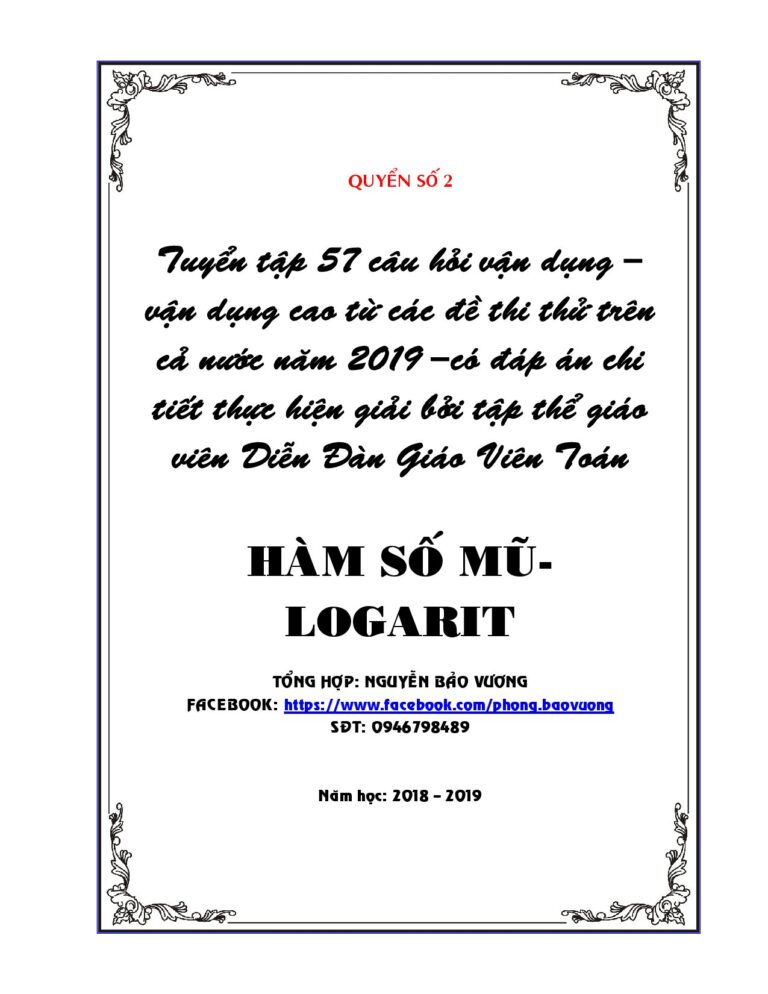 QUYỂN SỐ 2

Tuyển tập 57 câu hỏi vận dụng – vận dụng cao từ các đề thi thử trên cả nước năm 2019 –có đáp án chi tiết thực hiện giải bởi tập thể giáo viên Diễn Đàn Giáo Viên Toán

HÀM SỐ MŨ-LOGARIT

TỔNG HỢP: NGUYỄN BẢO VƯƠNG
FACEBOOK: https://www.facebook.com/phong.baovuong
SĐT: 0946798489

Năm học: 2018 – 2019